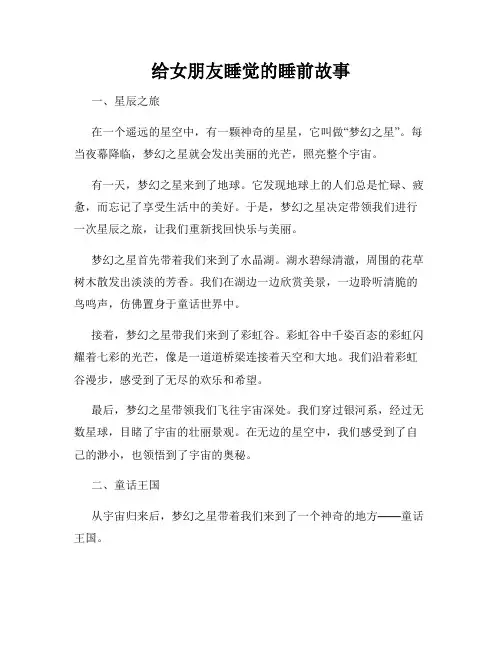 给女朋友睡觉的睡前故事

一、星辰之旅

在一个遥远的星空中，有一颗神奇的星星，它叫做“梦幻之星”。每当夜幕降临，梦幻之星就会发出美丽的光芒，照亮整个宇宙。

有一天，梦幻之星来到了地球。它发现地球上的人们总是忙碌、疲惫，而忘记了享受生活中的美好。于是，梦幻之星决定带领我们进行一次星辰之旅，让我们重新找回快乐与美丽。

梦幻之星首先带着我们来到了水晶湖。湖水碧绿清澈，周围的花草树木散发出淡淡的芳香。我们在湖边一边欣赏美景，一边聆听清脆的鸟鸣声，仿佛置身于童话世界中。

接着，梦幻之星带我们来到了彩虹谷。彩虹谷中千姿百态的彩虹闪耀着七彩的光芒，像是一道道桥梁连接着天空和大地。我们沿着彩虹谷漫步，感受到了无尽的欢乐和希望。

最后，梦幻之星带领我们飞往宇宙深处。我们穿过银河系，经过无数星球，目睹了宇宙的壮丽景观。在无边的星空中，我们感受到了自己的渺小，也领悟到了宇宙的奥秘。

二、童话王国

从宇宙归来后，梦幻之星带着我们来到了一个神奇的地方——童话王国。